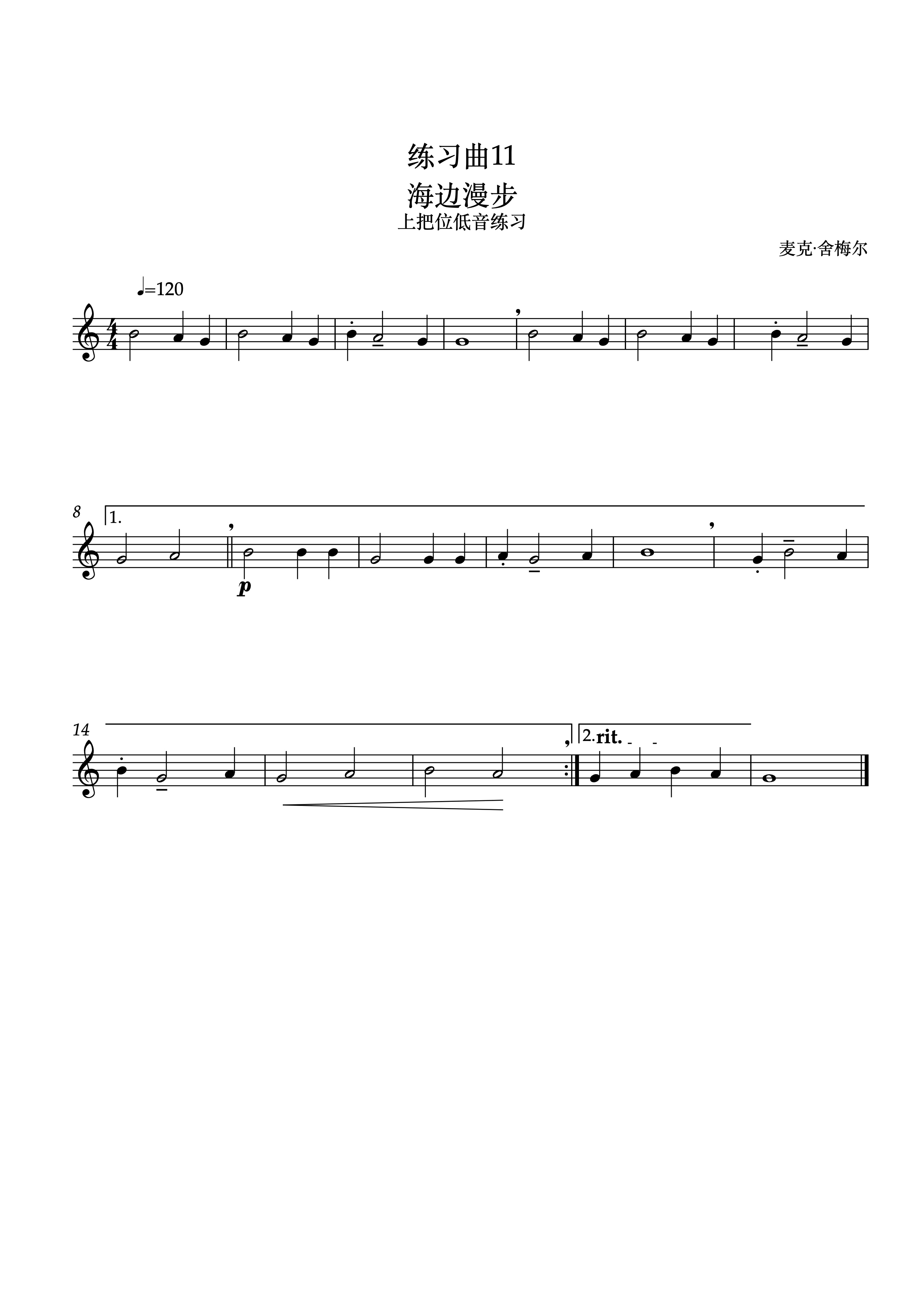 练习曲11

海边漫步

上把位低音练习

麦克·舍梅尔

♩=120

8

1.

p

14

2. rit.